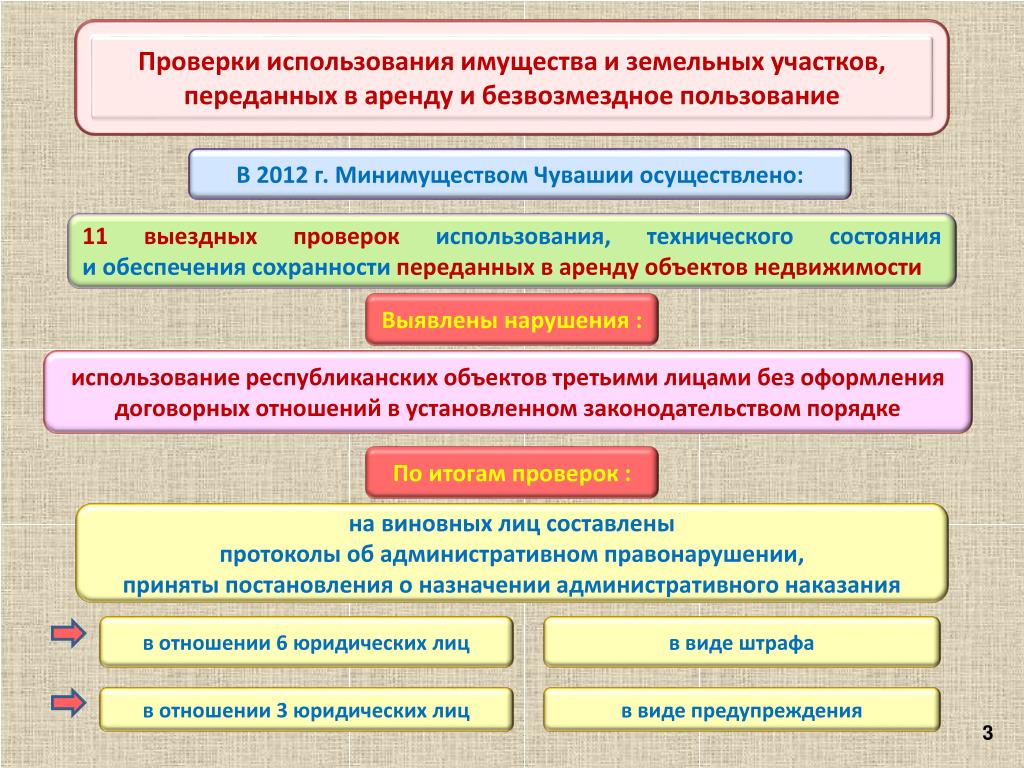 Проверки использования имущества и земельных участков, переданных в аренду и безвозмездное пользование

В 2012 г. Минимуществом Чувашии осуществлено:

11 выездных проверок использования, технического состояния и обеспечения сохранности переданных в аренду объектов недвижимости

Выявлены нарушения :

использование республиканских объектов третьими лицами без оформления договорных отношений в установленном законодательством порядке

По итогам проверок :

на виновных лиц составлены
протоколы об административном правонарушении,
приняты постановления о назначении административного наказания

в отношении 6 юридических лиц

в виде штрафа

в отношении 3 юридических лиц

в виде предупреждения

3